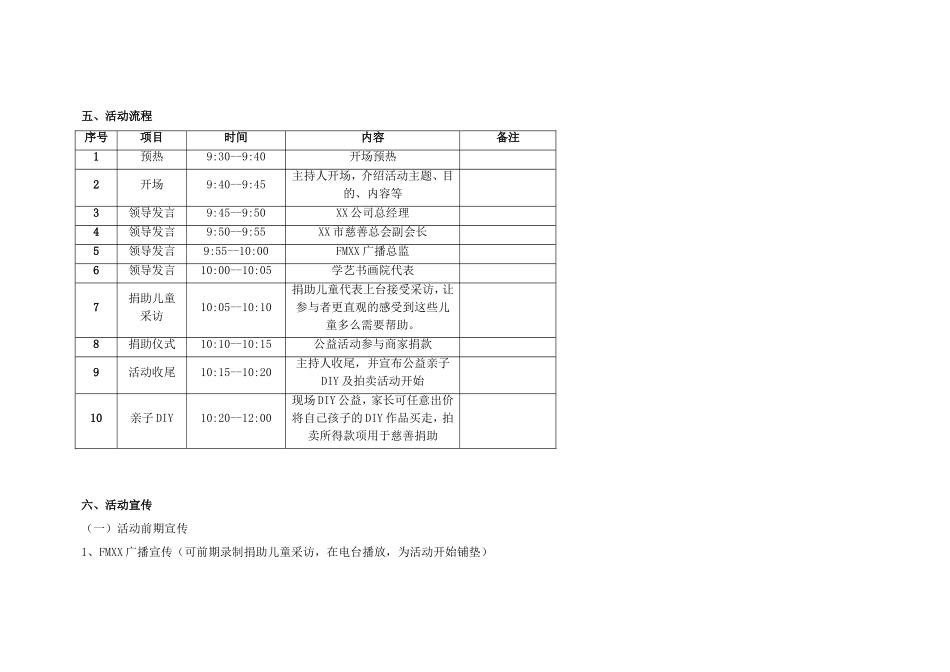 五、活动流程

| 序号 | 项目 | 时间 | 内容 | 备注 |
|---|---|---|---|---|
| 1 | 预热 | 9:30—9:40 | 开场预热 | |
| 2 | 开场 | 9:40—9:45 | 主持人开场，介绍活动主题、目的、内容等 | |
| 3 | 领导发言 | 9:45—9:50 | XX公司总经理 | |
| 4 | 领导发言 | 9:50—9:55 | XX市慈善总会副会长 | |
| 5 | 领导发言 | 9:55—10:00 | FMXX广播总监 | |
| 6 | 领导发言 | 10:00—10:05 | 学艺书画院代表 | |
| 7 | 捐助儿童采访 | 10:05—10:10 | 捐助儿童代表上台接受采访，让参与者更直观的感受到这些儿童多么需要帮助。 | |
| 8 | 捐助仪式 | 10:10—10:15 | 公益活动参与商家捐款 | |
| 9 | 活动收尾 | 10:15—10:20 | 主持人收尾，并宣布公益亲子DIY及拍卖活动开始 | |
| 10 | 亲子DIY | 10:20—12:00 | 现场DIY公益，家长可任意出价将自己孩子的DIY作品买走，拍卖所得款项用于慈善捐助 | |

六、活动宣传

（一）活动前期宣传

1、FMXX广播宣传（可前期录制捐助儿童采访，在电台播放，为活动开始铺垫）